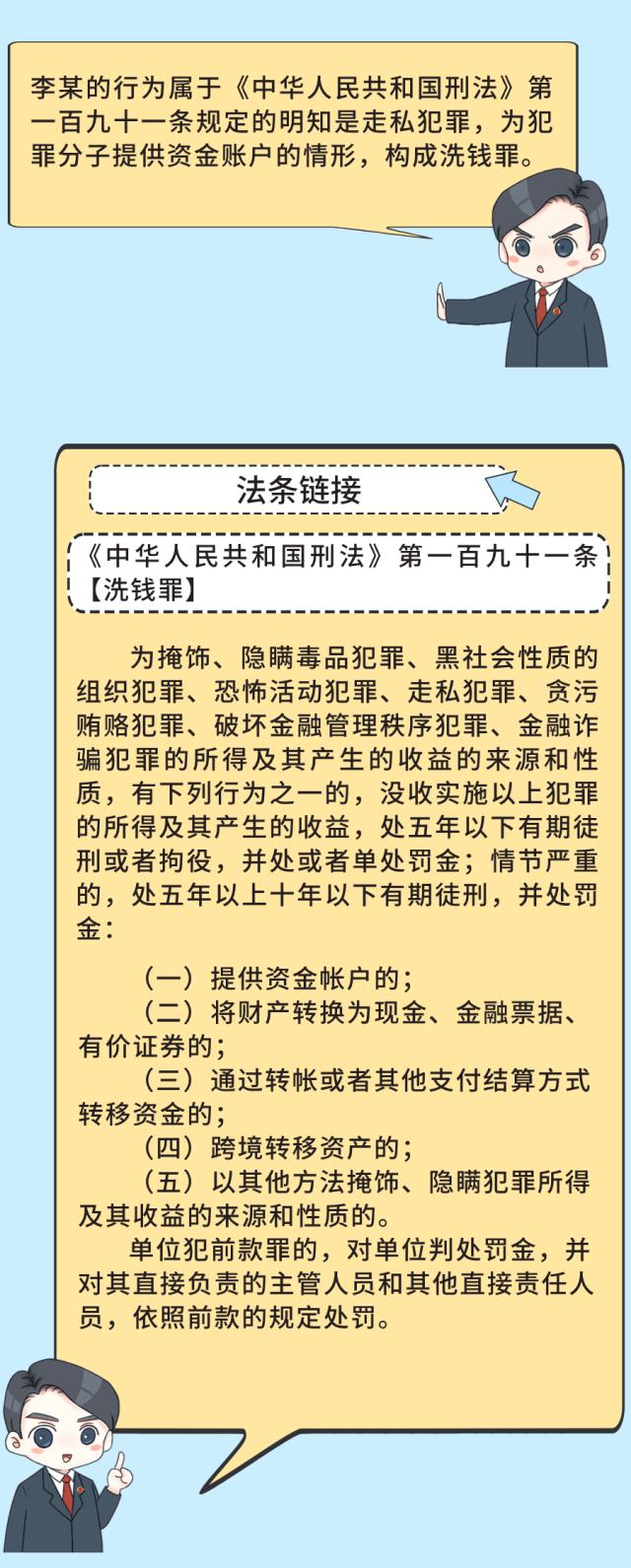 李某的行为属于《中华人民共和国刑法》第一百九十一条规定的明知是走私犯罪，为犯罪分子提供资金账户的情形，构成洗钱罪。

法条链接

《中华人民共和国刑法》第一百九十一条【洗钱罪】

为掩饰、隐瞒毒品犯罪、黑社会性质的组织犯罪、恐怖活动犯罪、走私犯罪、贪污贿赂犯罪、破坏金融管理秩序犯罪、金融诈骗犯罪的所得及其产生的收益的来源和性质，有下列行为之一的，没收实施以上犯罪的所得及其产生的收益，处五年以下有期徒刑或者拘役，并处或者单处罚金；情节严重的，处五年以上十年以下有期徒刑，并处罚金：

（一）提供资金帐户的；
（二）将财产转换为现金、金融票据、有价证券的；
（三）通过转帐或者其他支付结算方式转移资金的；
（四）跨境转移资产的；
（五）以其他方法掩饰、隐瞒犯罪所得及其收益的来源和性质的。
单位犯前款罪的，对单位判处罚金，并对其直接负责的主管人员和其他直接责任人员，依照前款的规定处罚。